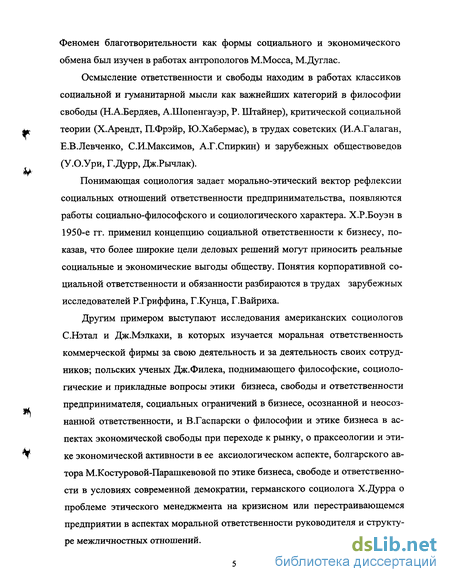 Феномен благотворительности как формы социального и экономического обмена был изучен в работах антропологов М.Мосса, М.Дуглас.

Осмысление ответственности и свободы находим в работах классиков социальной и гуманитарной мысли как важнейших категорий в философии свободы (Н.А.Бердяев, А.Шопенгауэр, Р. Штайнер), критической социальной теории (Х.Арендт, П.Фрэйр, Ю.Хабермас), в трудах советских (И.А.Галаган, Е.В.Левченко, С.И.Максимов, А.Г.Спиркин) и зарубежных обществоведов (У.О.Ури, Г.Дурр, Дж.Рычлак).

Понимающая социология задает морально-этический вектор рефлексии социальных отношений ответственности предпринимательства, появляются работы социально-философского и социологического характера. Х.Р.Боуэн в 1950-е гг. применил концепцию социальной ответственности к бизнесу, показав, что более широкие цели деловых решений могут приносить реальные социальные и экономические выгоды обществу. Понятия корпоративной социальной ответственности и обязанности разбираются в трудах зарубежных исследователей Р.Гриффина, Г.Кунца, Г.Вайриха.

Другим примером выступают исследования американских социологов С.Нэтал и Дж.Мэлкахи, в которых изучается моральная ответственность коммерческой фирмы за свою деятельность и за деятельность своих сотрудников; польских ученых Дж.Филека, поднимающего философские, социологические и прикладные вопросы этики бизнеса, свободы и ответственности предпринимателя, социальных ограничений в бизнесе, осознанной и неосознанной ответственности, и В.Гаспарски о философии и этике бизнеса в аспектах экономической свободы при переходе к рынку, о праксеологии и этике экономической активности в ее аксиологическом аспекте, болгарского автора М.Костуровой-Парашкевовой по этике бизнеса, свободе и ответственности в условиях современной демократии, германского социолога Х.Дурра о проблеме этического менеджмента на кризисном или перестраивающемся предприятии в аспектах моральной ответственности руководителя и структуре межличностных отношений.

5

dsLib.net
библиотека диссертаций